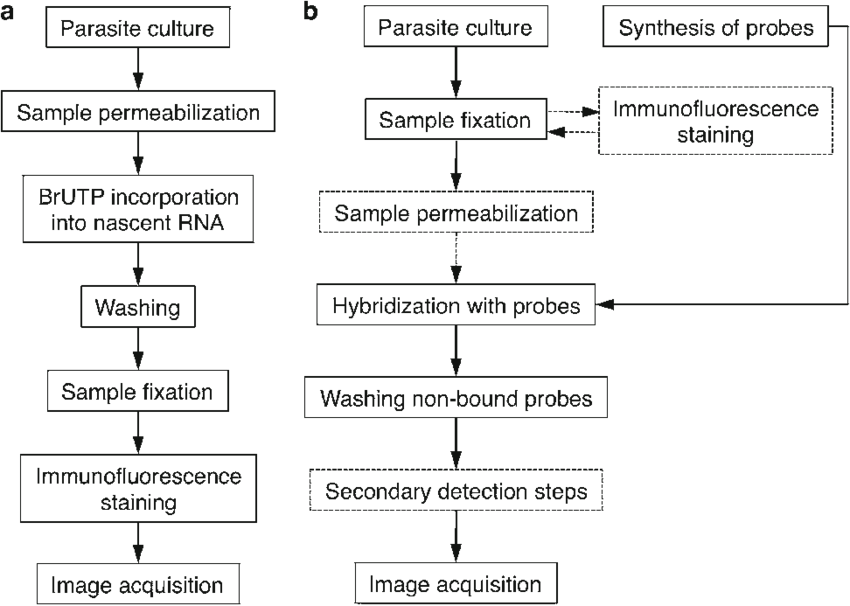 a

Parasite culture

Sample permeabilization

BrUTP incorporation into nascent RNA

Washing

Sample fixation

Immunofluorescence staining

Image acquisition

b

Parasite culture

Synthesis of probes

Sample fixation

Immunofluorescence staining

Sample permeabilization

Hybridization with probes

Washing non-bound probes

Secondary detection steps

Image acquisition